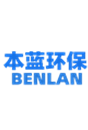 本蓝环保
BENLAN